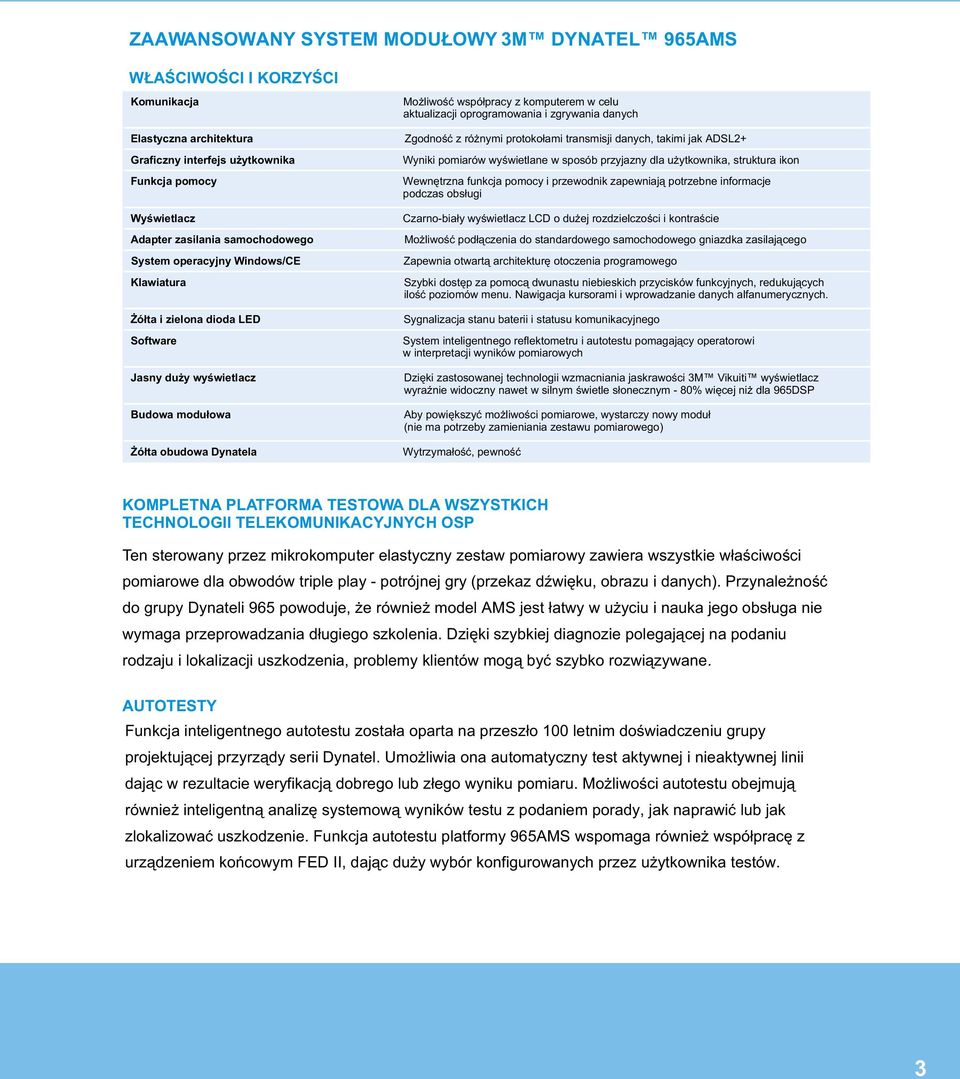 ZAAWANSOWANY SYSTEM MODUŁOWY 3M™ DYNATEL™ 965AMS

WŁAŚCIWOŚCI I KORZYŚCI

| | |
|---|---|
| Komunikacja | Możliwość współpracy z komputerem w celu aktualizacji oprogramowania i zgrywania danych |
| Elastyczna architektura | Zgodność z różnymi protokołami transmisji danych, takimi jak ADSL2+ |
| Graficzny interfejs użytkownika | Wyniki pomiarów wyświetlane w sposób przyjazny dla użytkownika, struktura ikon |
| Funkcja pomocy | Wewnętrzna funkcja pomocy i przewodnik zapewniają potrzebne informacje podczas obsługi |
| Wyświetlacz | Czarno-biały wyświetlacz LCD o dużej rozdzielczości i kontraście |
| Adapter zasilania samochodowego | Możliwość podłączenia do standardowego samochodowego gniazdka zasilającego |
| System operacyjny Windows/CE | Zapewnia otwartą architekturę otoczenia programowego |
| Klawiatura | Szybki dostęp za pomocą dwunastu niebieskich przycisków funkcyjnych, redukujących ilość poziomów menu. Nawigacja kursorami i wprowadzanie danych alfanumerycznych. |
| Żółta i zielona dioda LED | Sygnalizacja stanu baterii i statusu komunikacyjnego |
| Software | System inteligentnego reflektometru i autotestu pomagający operatorowi w interpretacji wyników pomiarowych |
| Jasny duży wyświetlacz | Dzięki zastosowanej technologii wzmacniania jaskrawości 3M™ Vikuiti™ wyświetlacz wyraźnie widoczny nawet w silnym świetle słonecznym - 80% więcej niż dla 965DSP |
| Budowa modułowa | Aby powiększyć możliwości pomiarowe, wystarczy nowy moduł (nie ma potrzeby zamieniania zestawu pomiarowego) |
| Żółta obudowa Dynatela | Wytrzymałość, pewność |

KOMPLETNA PLATFORMA TESTOWA DLA WSZYSTKICH TECHNOLOGII TELEKOMUNIKACYJNYCH OSP

Ten sterowany przez mikrokomputer elastyczny zestaw pomiarowy zawiera wszystkie właściwości pomiarowe dla obwodów triple play - potrójnej gry (przekaz dźwięku, obrazu i danych). Przynależność do grupy Dynateli 965 powoduje, że również model AMS jest łatwy w użyciu i nauka jego obsługa nie wymaga przeprowadzania długiego szkolenia. Dzięki szybkiej diagnozie polegającej na podaniu rodzaju i lokalizacji uszkodzenia, problemy klientów mogą być szybko rozwiązywane.

AUTOTESTY

Funkcja inteligentnego autotestu została oparta na przeszło 100 letnim doświadczeniu grupy projektującej przyrządy serii Dynatel. Umożliwia ona automatyczny test aktywnej i nieaktywnej linii dając w rezultacie weryfikacją dobrego lub złego wyniku pomiaru. Możliwości autotestu obejmują również inteligentną analizę systemową wyników testu z podaniem porady, jak naprawić lub jak zlokalizować uszkodzenie. Funkcja autotestu platformy 965AMS wspomaga również współpracę z urządzeniem końcowym FED II, dając duży wybór konfigurowanych przez użytkownika testów.

3